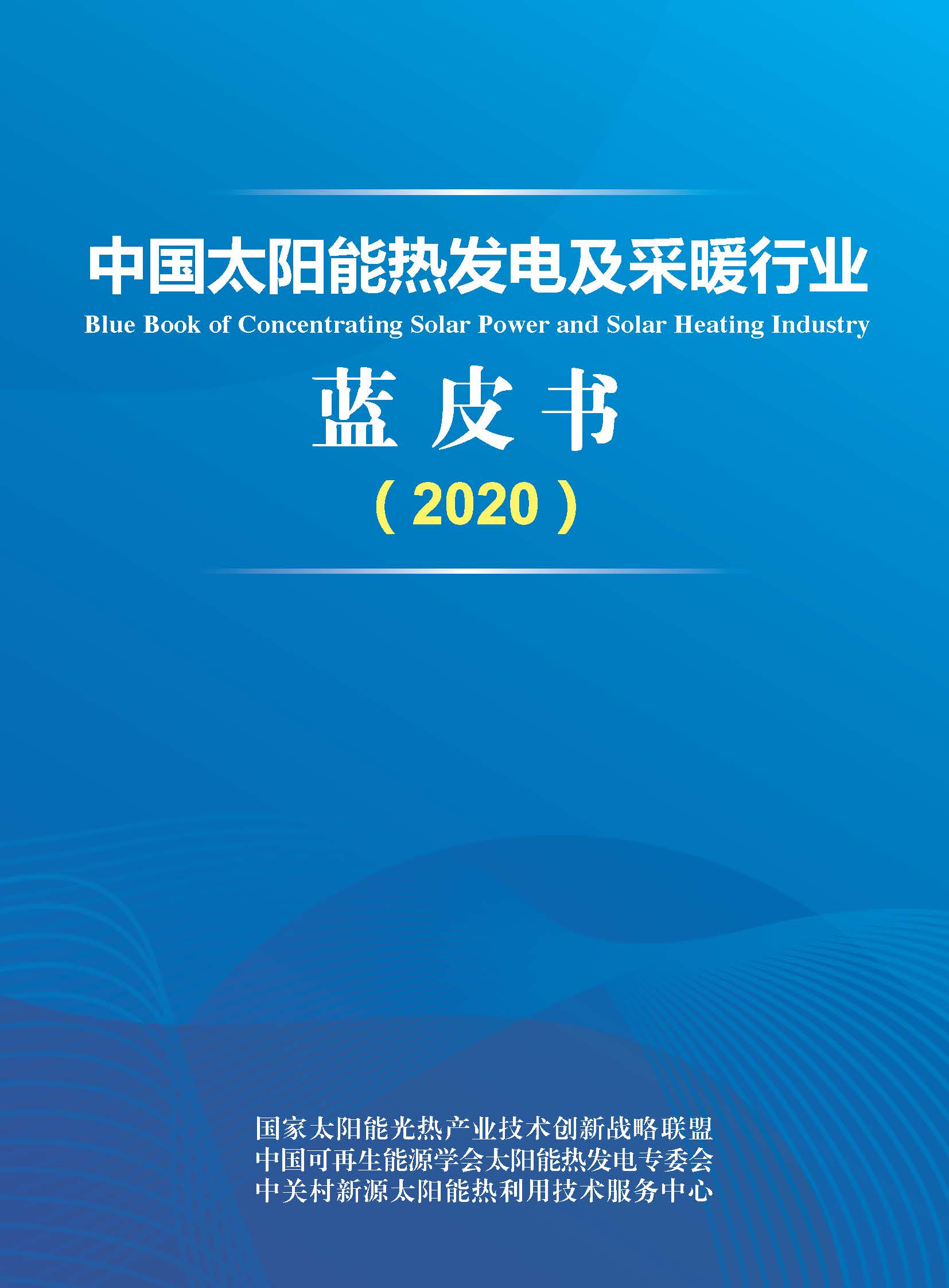 中国太阳能热发电及采暖行业
Blue Book of Concentrating Solar Power and Solar Heating Industry

蓝皮书

（2020）

国家太阳能光热产业技术创新战略联盟
中国可再生能源学会太阳能热发电专委会
中关村新源太阳能热利用技术服务中心